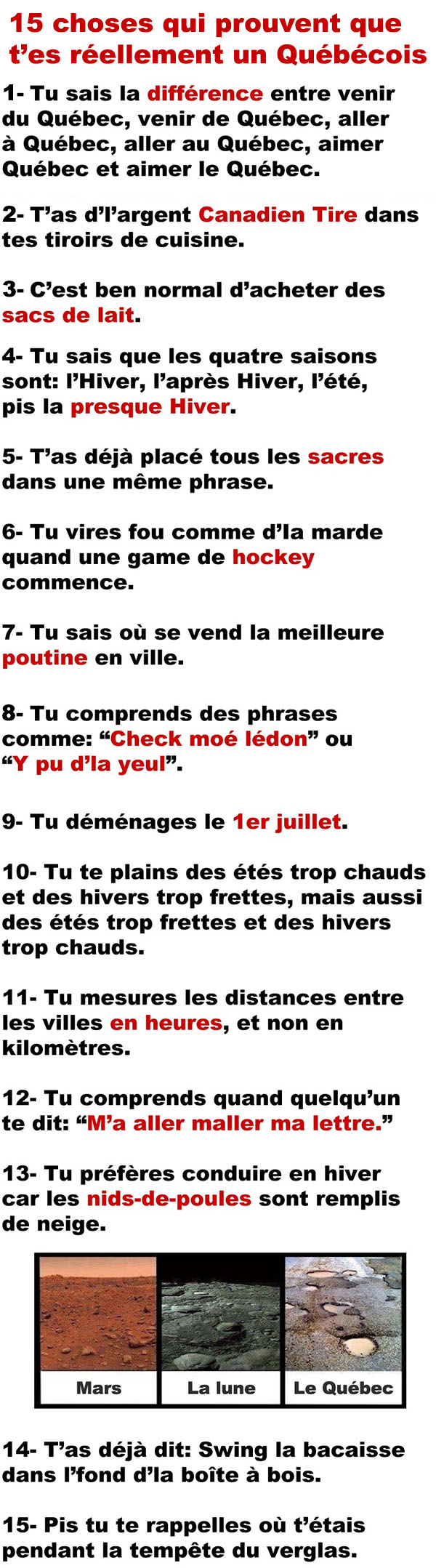 15 choses qui prouvent que t'es réellement un Québécois

1- Tu sais la différence entre venir du Québec, venir de Québec, aller à Québec, aller au Québec, aimer Québec et aimer le Québec.

2- T'as d'l'argent Canadien Tire dans tes tiroirs de cuisine.

3- C'est ben normal d'acheter des sacs de lait.

4- Tu sais que les quatre saisons sont: l'Hiver, l'après Hiver, l'été, pis la presque Hiver.

5- T'as déjà placé tous les sacres dans une même phrase.

6- Tu vires fou comme d'la marde quand une game de hockey commence.

7- Tu sais où se vend la meilleure poutine en ville.

8- Tu comprends des phrases comme: "Check moé lédon" ou "Y pu d'la yeul".

9- Tu déménages le 1er juillet.

10- Tu te plains des étés trop chauds et des hivers trop frettes, mais aussi des étés trop frettes et des hivers trop chauds.

11- Tu mesures les distances entre les villes en heures, et non en kilomètres.

12- Tu comprends quand quelqu'un te dit: "M'a aller maller ma lettre."

13- Tu préfères conduire en hiver car les nids-de-poules sont remplis de neige.

Mars

La lune

Le Québec

14- T'as déjà dit: Swing la bacaisse dans l'fond d'la boîte à bois.

15- Pis tu te rappelles où t'étais pendant la tempête du verglas.